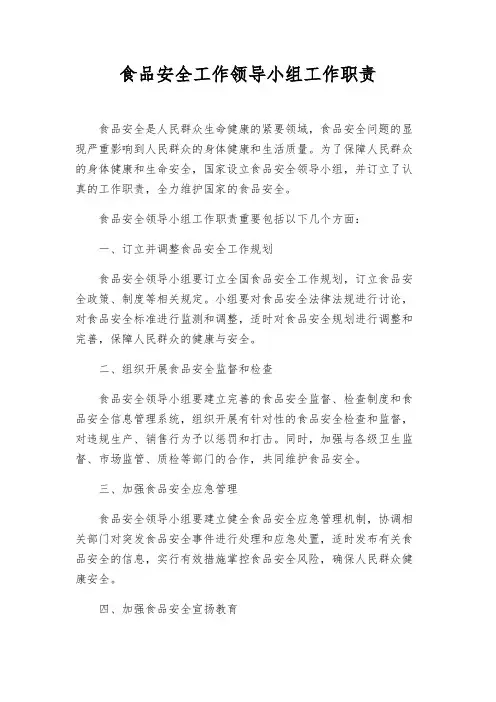 食品安全工作领导小组工作职责

食品安全是人民群众生命健康的紧要领域，食品安全问题的显现严重影响到人民群众的身体健康和生活质量。为了保障人民群众的身体健康和生命安全，国家设立食品安全领导小组，并订立了认真的工作职责，全力维护国家的食品安全。

食品安全领导小组工作职责重要包括以下几个方面：

一、订立并调整食品安全工作规划

食品安全领导小组要订立全国食品安全工作规划，订立食品安全政策、制度等相关规定。小组要对食品安全法律法规进行讨论，对食品安全标准进行监测和调整，适时对食品安全规划进行调整和完善，保障人民群众的健康与安全。

二、组织开展食品安全监督和检查

食品安全领导小组要建立完善的食品安全监督、检查制度和食品安全信息管理系统，组织开展有针对性的食品安全检查和监督，对违规生产、销售行为予以惩罚和打击。同时，加强与各级卫生监督、市场监管、质检等部门的合作，共同维护食品安全。

三、加强食品安全应急管理

食品安全领导小组要建立健全食品安全应急管理机制，协调相关部门对突发食品安全事件进行处理和应急处置，适时发布有关食品安全的信息，实行有效措施掌控食品安全风险，确保人民群众健康安全。

四、加强食品安全宣扬教育